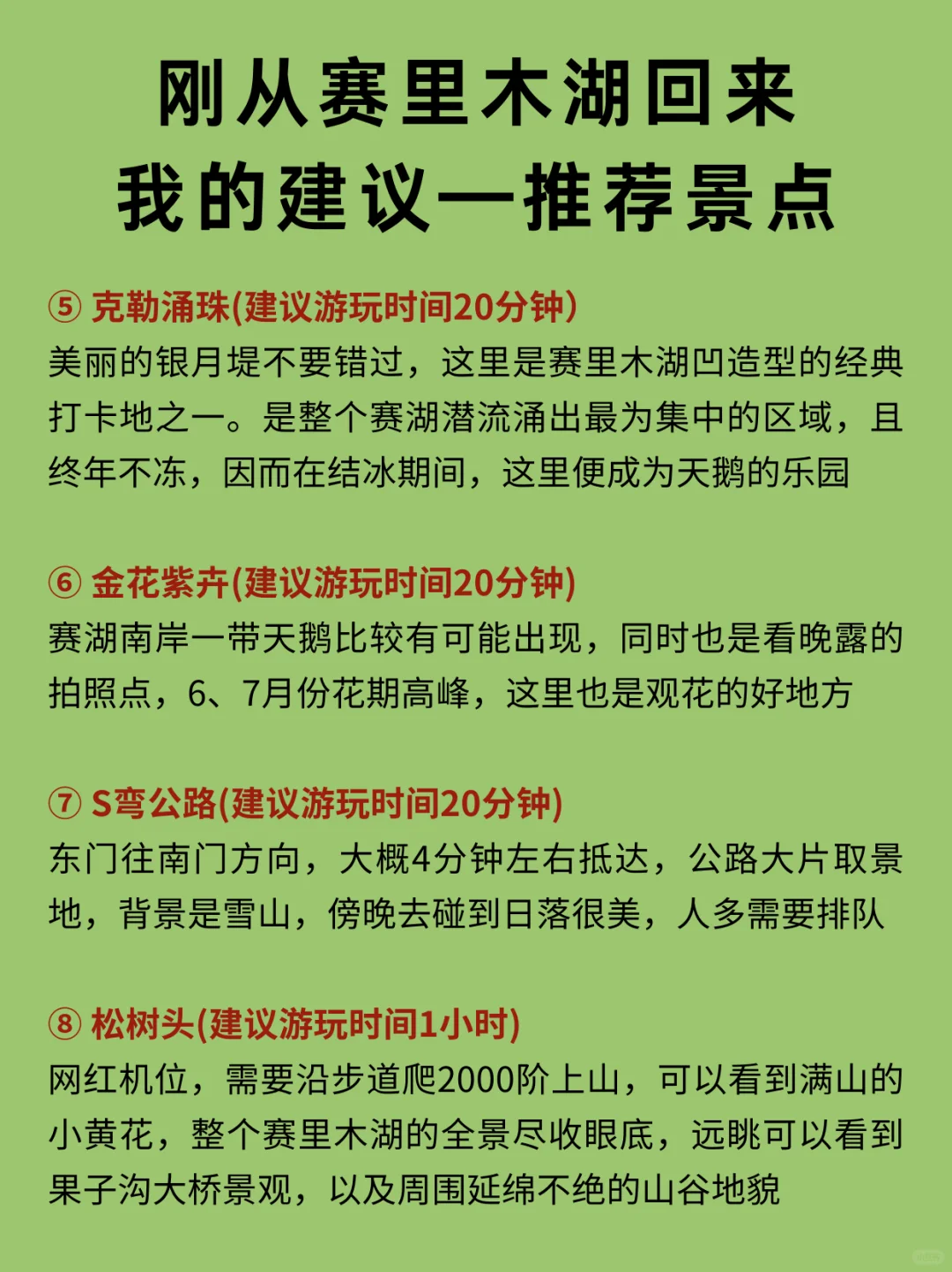 刚从赛里木湖回来
我的建议—推荐景点

⑤ 克勒涌珠(建议游玩时间20分钟)
美丽的银月堤不要错过，这里是赛里木湖凹造型的经典打卡地之一。是整个赛湖潜流涌出最为集中的区域，且终年不冻，因而在结冰期间，这里便成为天鹅的乐园

⑥ 金花紫卉(建议游玩时间20分钟)
赛湖南岸一带天鹅比较有可能出现，同时也是看晚露的拍照点，6、7月份花期高峰，这里也是观花的好地方

⑦ S弯公路(建议游玩时间20分钟)
东门往南门方向，大概4分钟左右抵达，公路大片取景地，背景是雪山，傍晚去碰到日落很美，人多需要排队

⑧ 松树头(建议游玩时间1小时)
网红机位，需要沿步道爬2000阶上山，可以看到满山的小黄花，整个赛里木湖的全景尽收眼底，远眺可以看到果子沟大桥景观，以及周围延绵不绝的山谷地貌